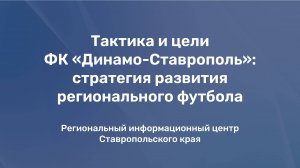 Тактика и цели ФК «Динамо-Ставрополь»: стратегия развития регионального футбола

Региональный информационный центр Ставропольского края